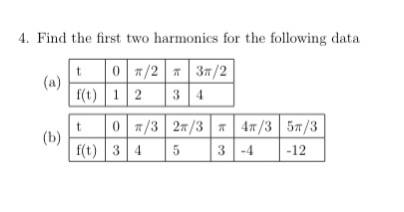 4. Find the first two harmonics for the following data

(a)

| t | 0 | $\pi/2$ | $\pi$ | $3\pi/2$ |
|---|---|---|---|---|
| f(t) | 1 | 2 | 3 | 4 |

(b)

| t | 0 | $\pi/3$ | $2\pi/3$ | $\pi$ | $4\pi/3$ | $5\pi/3$ |
|---|---|---|---|---|---|---|
| f(t) | 3 | 4 | 5 | 3 | -4 | -12 |